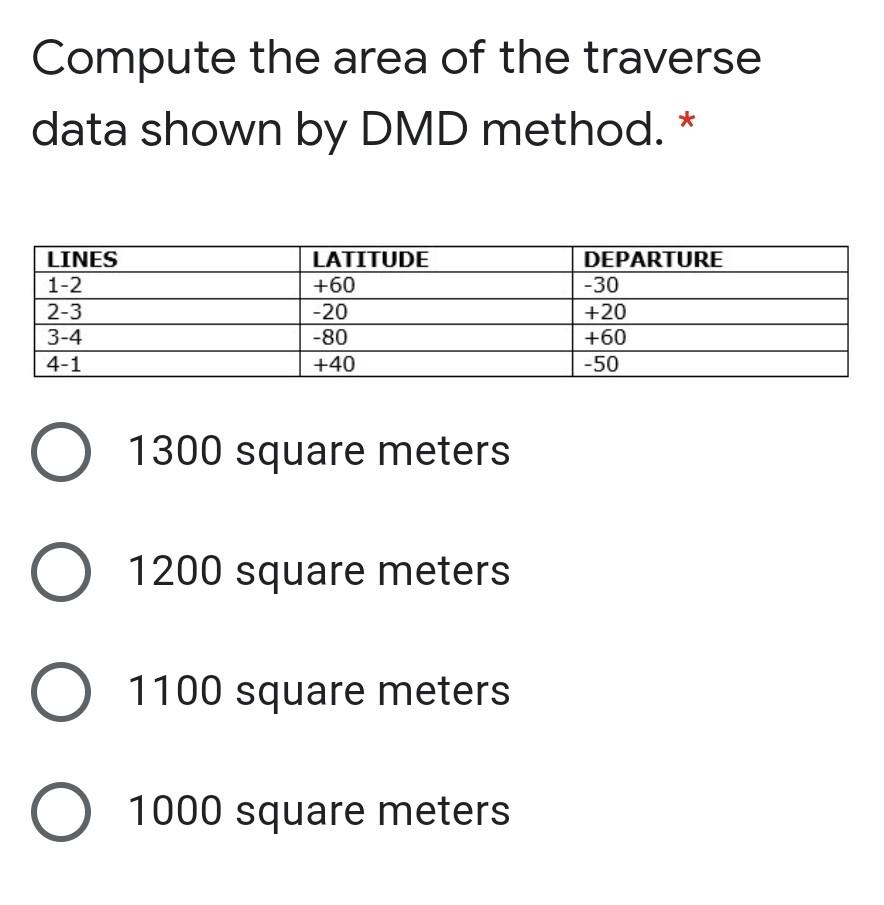 Compute the area of the traverse data shown by DMD method. *

| LINES | LATITUDE | DEPARTURE |
|---|---|---|
| 1-2 | +60 | -30 |
| 2-3 | -20 | +20 |
| 3-4 | -80 | +60 |
| 4-1 | +40 | -50 |

1300 square meters

1200 square meters

1100 square meters

1000 square meters